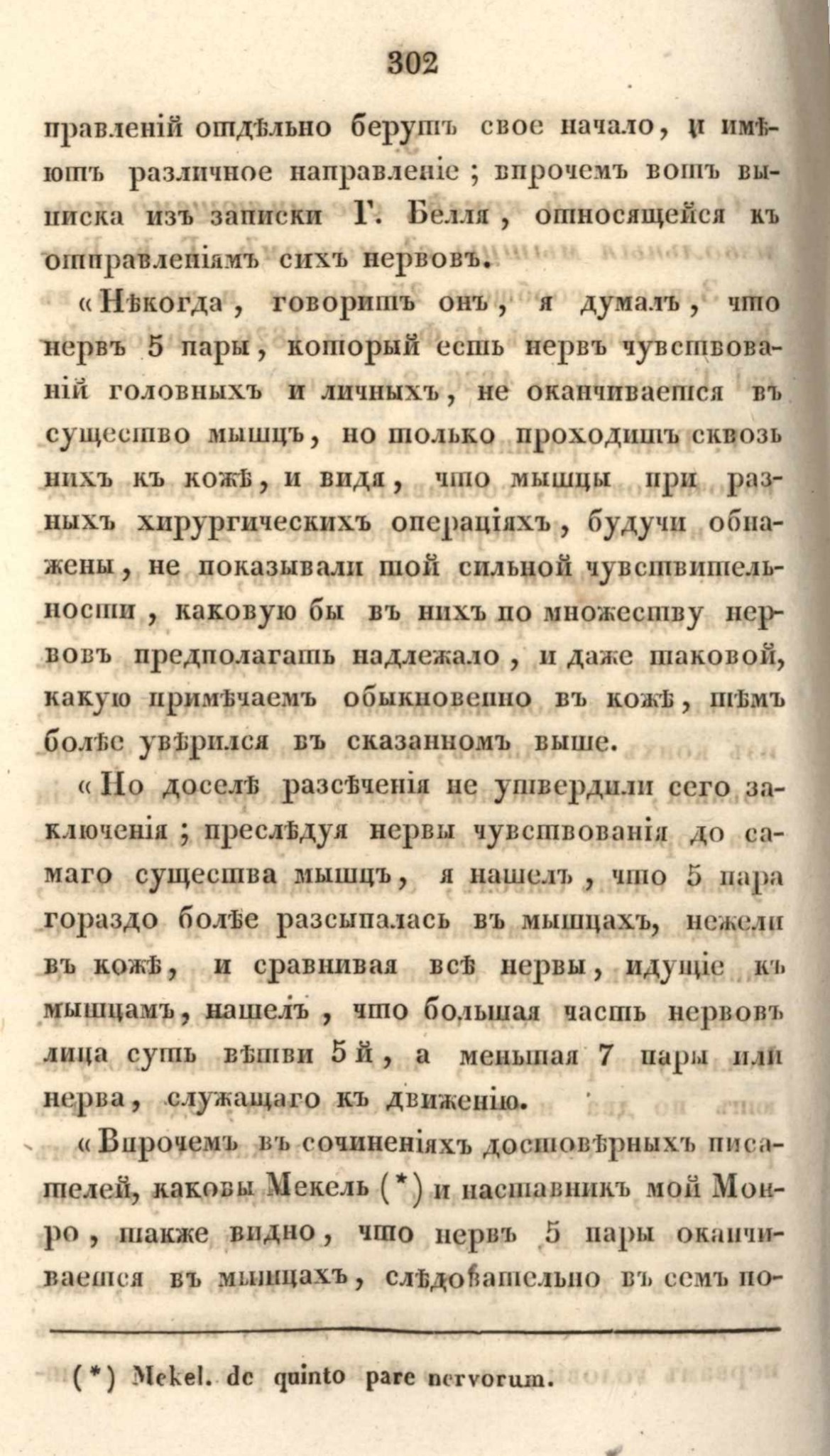 302

правленій отдѣльно берутъ свое начало, и имѣютъ различное направленіе; впрочемъ вотъ выписка изъ записки Г. Белля, относящейся къ отправленіямъ сихъ нервовъ.

«Нѣкогда, говоритъ онъ, я думалъ, что нервъ 5 пары, который есть нервъ чувствованій головныхъ и личныхъ, не оканчивается въ существо мышцъ, но только проходитъ сквозь нихъ къ кожѣ, и видя, что мышцы при разныхъ хирургическихъ операціяхъ, будучи обнажены, не показывали той сильной чувствительности, каковую бы въ нихъ по множеству нервовъ предполагать надлежало, и даже таковой, какую примѣчаемъ обыкновенно въ кожѣ, тѣмъ болѣе увѣрился въ сказанномъ выше.

«Но доселѣ разсѣченія не утвердили сего заключенія; преслѣдуя нервы чувствованія до самаго существа мышцъ, я нашелъ, что 5 пара гораздо болѣе разсыпалась въ мышцахъ, нежели въ кожѣ, и сравнивая всѣ нервы, идущіе къ мышцамъ, нашелъ, что большая часть нервовъ лица суть вѣтви 5й, а меньшая 7 пары или нерва, служащаго къ движенію.

«Впрочемъ въ сочиненіяхъ достовѣрныхъ писателей, каковы Мекель (*) и наставникъ мой Монро, также видно, что нервъ 5 пары оканчивается въ мышцахъ, слѣдовательно въ семъ по-

(*) Mekel. de quinto pare nervorum.